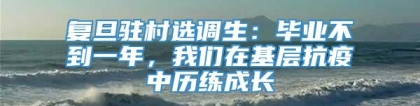 复旦驻村选调生：毕业不到一年，我们在基层抗疫中历练成长